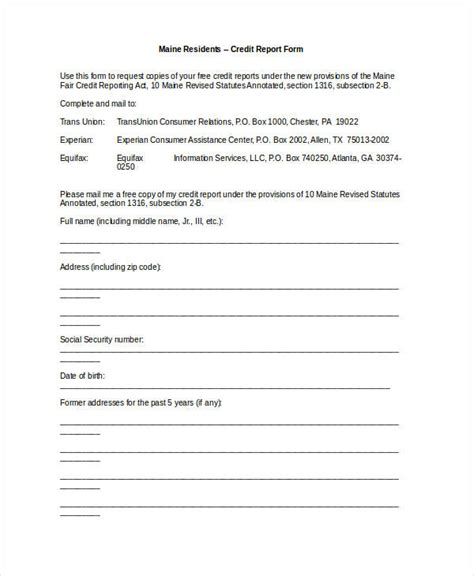 Maine Residents – Credit Report Form

Use this form to request copies of your free credit reports under the new provisions of the Maine Fair Credit Reporting Act, 10 Maine Revised Statutes Annotated, section 1316, subsection 2-B.

Complete and mail to:

Trans Union: TransUnion Consumer Relations, P.O. Box 1000, Chester, PA 19022

Experian: Experian Consumer Assistance Center, P.O. Box 2002, Allen, TX 75013-2002

Equifax: Equifax Information Services, LLC, P.O. Box 740250, Atlanta, GA 30374-0250

Please mail me a free copy of my credit report under the provisions of 10 Maine Revised Statutes Annotated, section 1316, subsection 2-B.

Full name (including middle name, Jr., III, etc.):

____

Address (including zip code):

____

____

Social Security number:

____

Date of birth: ____

Former addresses for the past 5 years (if any):

____

____

____

____